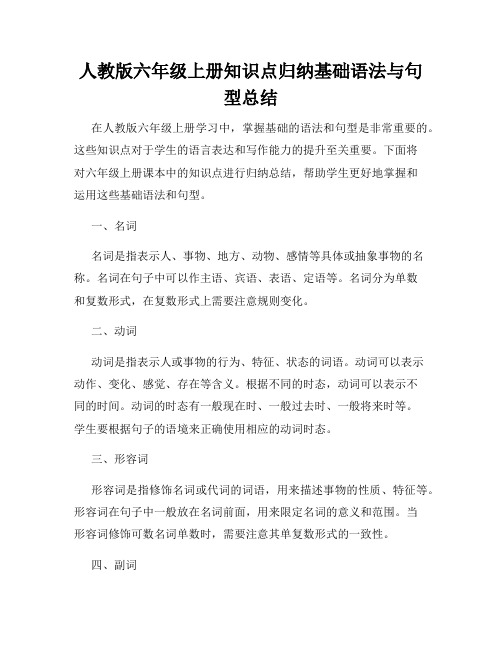 人教版六年级上册知识点归纳基础语法与句型总结

在人教版六年级上册学习中，掌握基础的语法和句型是非常重要的。这些知识点对于学生的语言表达和写作能力的提升至关重要。下面将对六年级上册课本中的知识点进行归纳总结，帮助学生更好地掌握和运用这些基础语法和句型。

一、名词

名词是指表示人、事物、地方、动物、感情等具体或抽象事物的名称。名词在句子中可以作主语、宾语、表语、定语等。名词分为单数和复数形式，在复数形式上需要注意规则变化。

二、动词

动词是指表示人或事物的行为、特征、状态的词语。动词可以表示动作、变化、感觉、存在等含义。根据不同的时态，动词可以表示不同的时间。动词的时态有一般现在时、一般过去时、一般将来时等。学生要根据句子的语境来正确使用相应的动词时态。

三、形容词

形容词是指修饰名词或代词的词语，用来描述事物的性质、特征等。形容词在句子中一般放在名词前面，用来限定名词的意义和范围。当形容词修饰可数名词单数时，需要注意其单复数形式的一致性。

四、副词